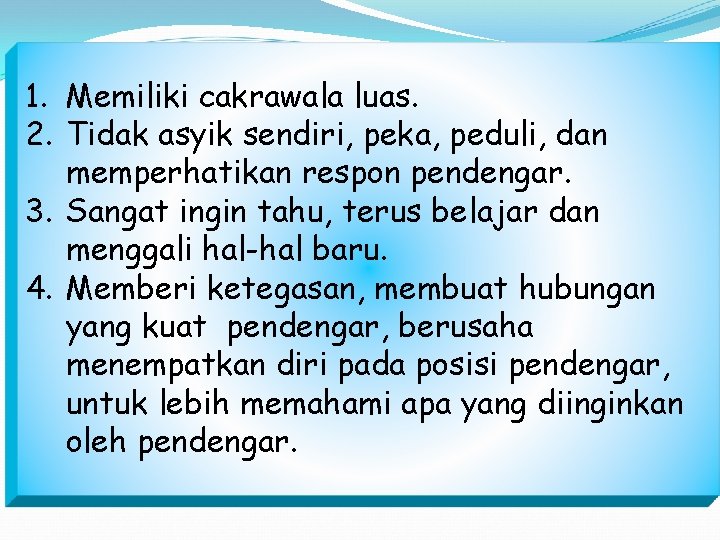 1. Memiliki cakrawala luas.
2. Tidak asyik sendiri, peka, peduli, dan memperhatikan respon pendengar.
3. Sangat ingin tahu, terus belajar dan menggali hal-hal baru.
4. Memberi ketegasan, membuat hubungan yang kuat  pendengar, berusaha menempatkan diri pada posisi pendengar, untuk lebih memahami apa yang diinginkan oleh pendengar.